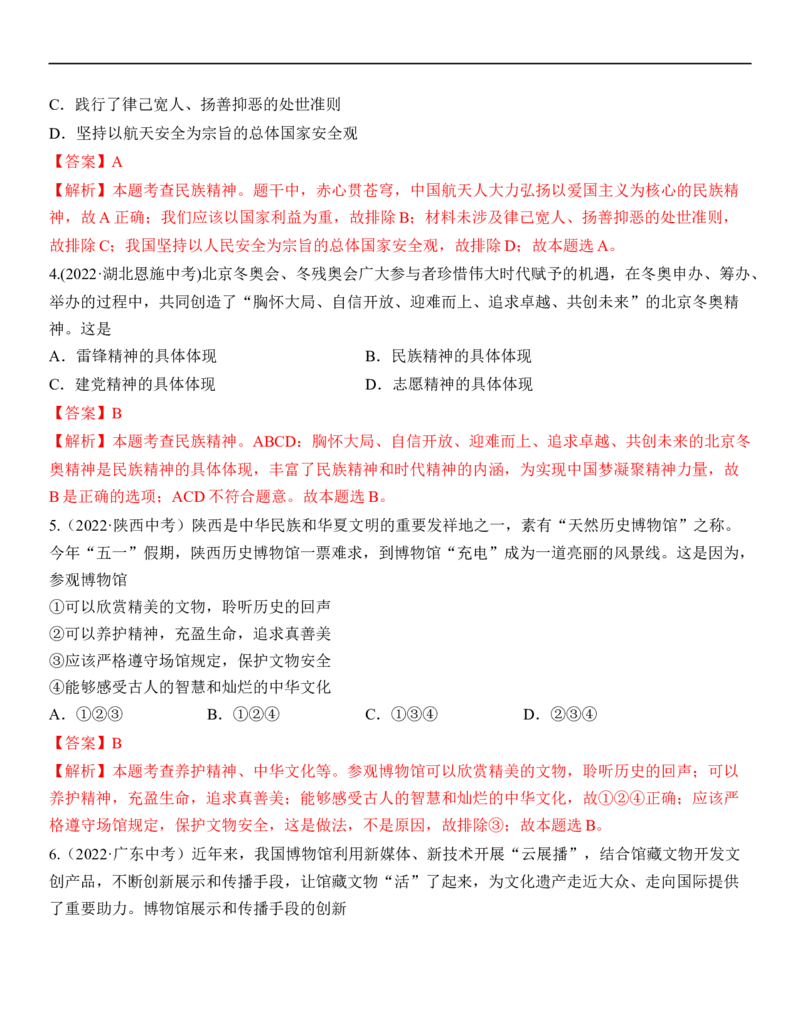 C．践行了律己宽人、扬善抑恶的处世准则

D．坚持以航天安全为宗旨的总体国家安全观

【答案】A

【解析】本题考查民族精神。题干中，赤心贯苍穹，中国航天人大力弘扬以爱国主义为核心的民族精神，故 A 正确；我们应该以国家利益为重，故排除 B；材料未涉及律己宽人、扬善抑恶的处世准则，故排除 C；我国坚持以人民安全为宗旨的总体国家安全观，故排除 D；故本题选 A。

4.(2022·湖北恩施中考)北京冬奥会、冬残奥会广大参与者珍惜伟大时代赋予的机遇，在冬奥申办、筹办、举办的过程中，共同创造了“胸怀大局、自信开放、迎难而上、追求卓越、共创未来”的北京冬奥精神。这是

A．雷锋精神的具体体现　　B．民族精神的具体体现

C．建党精神的具体体现　　D．志愿精神的具体体现

【答案】B

【解析】本题考查民族精神。ABCD：胸怀大局、自信开放、迎难而上、追求卓越、共创未来的北京冬奥精神是民族精神的具体体现，丰富了民族精神和时代精神的内涵，为实现中国梦凝聚精神力量，故 B 是正确的选项；ACD 不符合题意。故本题选 B。

5.（2022·陕西中考）陕西是中华民族和华夏文明的重要发祥地之一，素有“天然历史博物馆”之称。今年“五一”假期，陕西历史博物馆一票难求，到博物馆“充电”成为一道亮丽的风景线。这是因为，参观博物馆

①可以欣赏精美的文物，聆听历史的回声

②可以养护精神，充盈生命，追求真善美

③应该严格遵守场馆规定，保护文物安全

④能够感受古人的智慧和灿烂的中华文化

A．①②③　　B．①②④　　C．①③④　　D．②③④

【答案】B

【解析】本题考查养护精神、中华文化等。参观博物馆可以欣赏精美的文物，聆听历史的回声；可以养护精神，充盈生命，追求真善美；能够感受古人的智慧和灿烂的中华文化，故①②④正确；应该严格遵守场馆规定，保护文物安全，这是做法，不是原因，故排除③；故本题选 B。

6.（2022·广东中考）近年来，我国博物馆利用新媒体、新技术开展“云展播”，结合馆藏文物开发文创产品，不断创新展示和传播手段，让馆藏文物“活”了起来，为文化遗产走近大众、走向国际提供了重要助力。博物馆展示和传播手段的创新